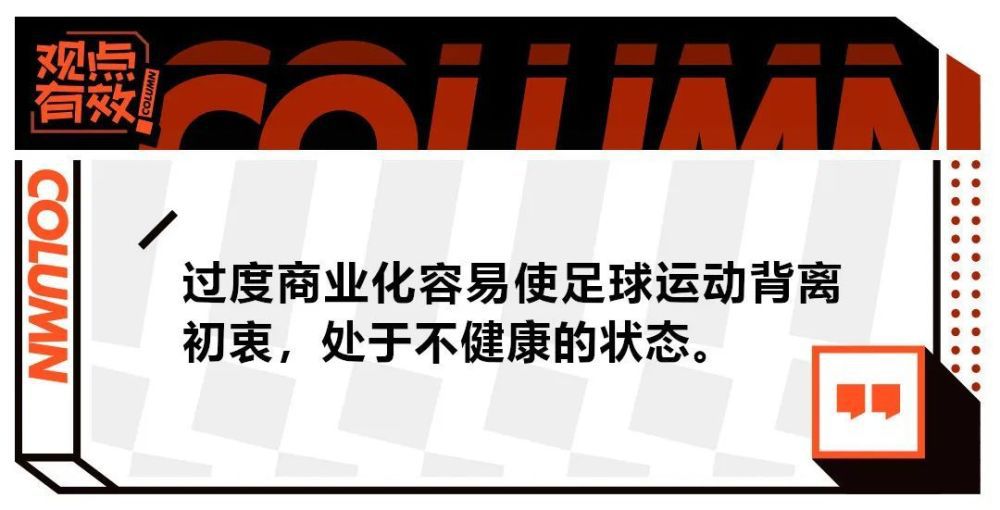 观点有效 COLUMN

COLUMN

COLUMN

过度商业化容易使足球运动背离初衷，处于不健康的状态。